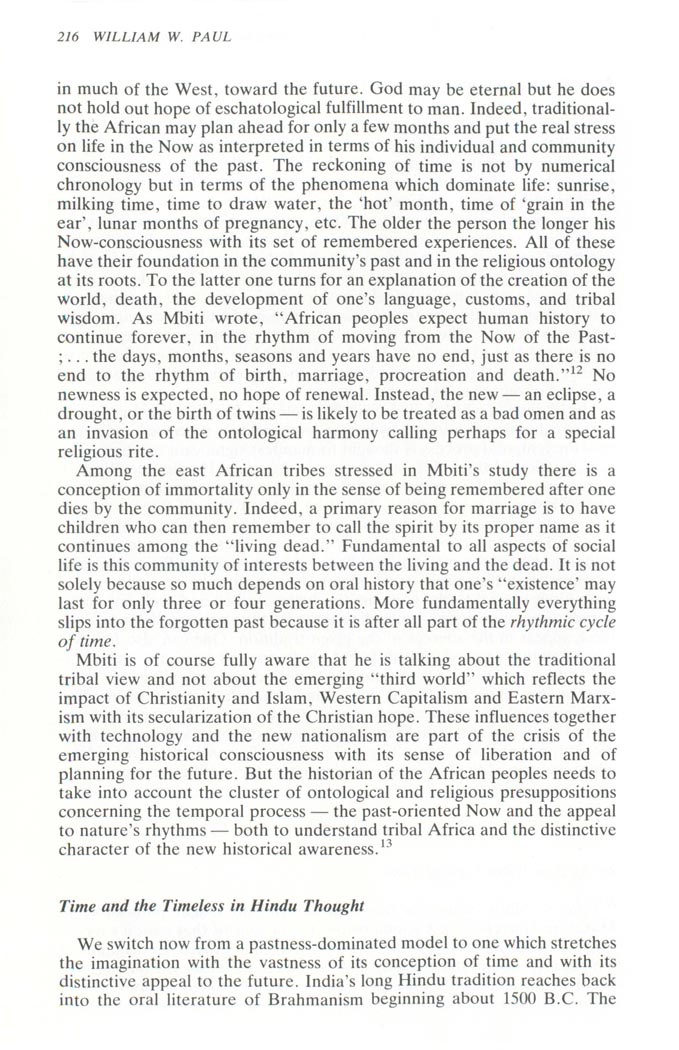 216 WILLIAM W. PAUL

in much of the West, toward the future. God may be eternal but he does not hold out hope of eschatological fulfillment to man. Indeed, traditionally the African may plan ahead for only a few months and put the real stress on life in the Now as interpreted in terms of his individual and community consciousness of the past. The reckoning of time is not by numerical chronology but in terms of the phenomena which dominate life: sunrise, milking time, time to draw water, the 'hot' month, time of 'grain in the ear', lunar months of pregnancy, etc. The older the person the longer his Now-consciousness with its set of remembered experiences. All of these have their foundation in the community's past and in the religious ontology at its roots. To the latter one turns for an explanation of the creation of the world, death, the development of one's language, customs, and tribal wisdom. As Mbiti wrote, "African peoples expect human history to continue forever, in the rhythm of moving from the Now of the Past-; . . . the days, months, seasons and years have no end, just as there is no end to the rhythm of birth, marriage, procreation and death."$^{12}$ No newness is expected, no hope of renewal. Instead, the new — an eclipse, a drought, or the birth of twins — is likely to be treated as a bad omen and as an invasion of the ontological harmony calling perhaps for a special religious rite.

Among the east African tribes stressed in Mbiti's study there is a conception of immortality only in the sense of being remembered after one dies by the community. Indeed, a primary reason for marriage is to have children who can then remember to call the spirit by its proper name as it continues among the "living dead." Fundamental to all aspects of social life is this community of interests between the living and the dead. It is not solely because so much depends on oral history that one's "existence" may last for only three or four generations. More fundamentally everything slips into the forgotten past because it is after all part of the rhythmic cycle of time.

Mbiti is of course fully aware that he is talking about the traditional tribal view and not about the emerging "third world" which reflects the impact of Christianity and Islam, Western Capitalism and Eastern Marxism with its secularization of the Christian hope. These influences together with technology and the new nationalism are part of the crisis of the emerging historical consciousness with its sense of liberation and of planning for the future. But the historian of the African peoples needs to take into account the cluster of ontological and religious presuppositions concerning the temporal process — the past-oriented Now and the appeal to nature's rhythms — both to understand tribal Africa and the distinctive character of the new historical awareness.$^{13}$

Time and the Timeless in Hindu Thought

We switch now from a pastness-dominated model to one which stretches the imagination with the vastness of its conception of time and with its distinctive appeal to the future. India's long Hindu tradition reaches back into the oral literature of Brahmanism beginning about 1500 B.C. The